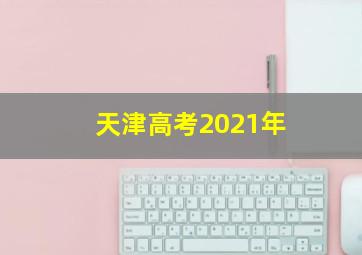 天津高考2021年